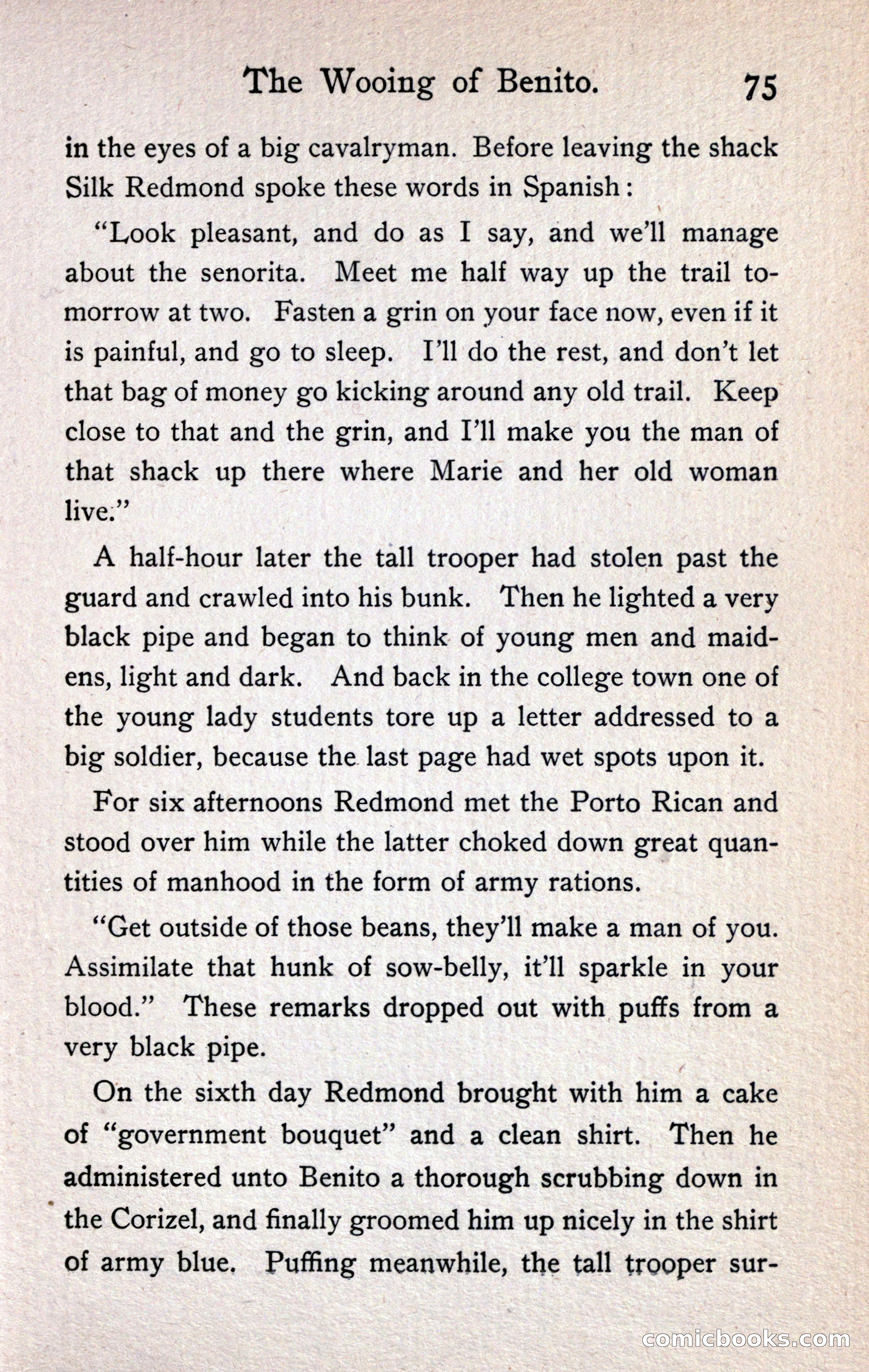 The Wooing of Benito. 75

in the eyes of a big cavalryman. Before leaving the shack Silk Redmond spoke these words in Spanish:

"Look pleasant, and do as I say, and we'll manage about the senorita. Meet me half way up the trail tomorrow at two. Fasten a grin on your face now, even if it is painful, and go to sleep. I'll do the rest, and don't let that bag of money go kicking around any old trail. Keep close to that and the grin, and I'll make you the man of that shack up there where Marie and her old woman live."

A half-hour later the tall trooper had stolen past the guard and crawled into his bunk. Then he lighted a very black pipe and began to think of young men and maidens, light and dark. And back in the college town one of the young lady students tore up a letter addressed to a big soldier, because the last page had wet spots upon it.

For six afternoons Redmond met the Porto Rican and stood over him while the latter choked down great quantities of manhood in the form of army rations.

"Get outside of those beans, they'll make a man of you. Assimilate that hunk of sow-belly, it'll sparkle in your blood." These remarks dropped out with puffs from a very black pipe.

On the sixth day Redmond brought with him a cake of "government bouquet" and a clean shirt. Then he administered unto Benito a thorough scrubbing down in the Corizel, and finally groomed him up nicely in the shirt of army blue. Puffing meanwhile, the tall trooper sur-

comicbooks.com